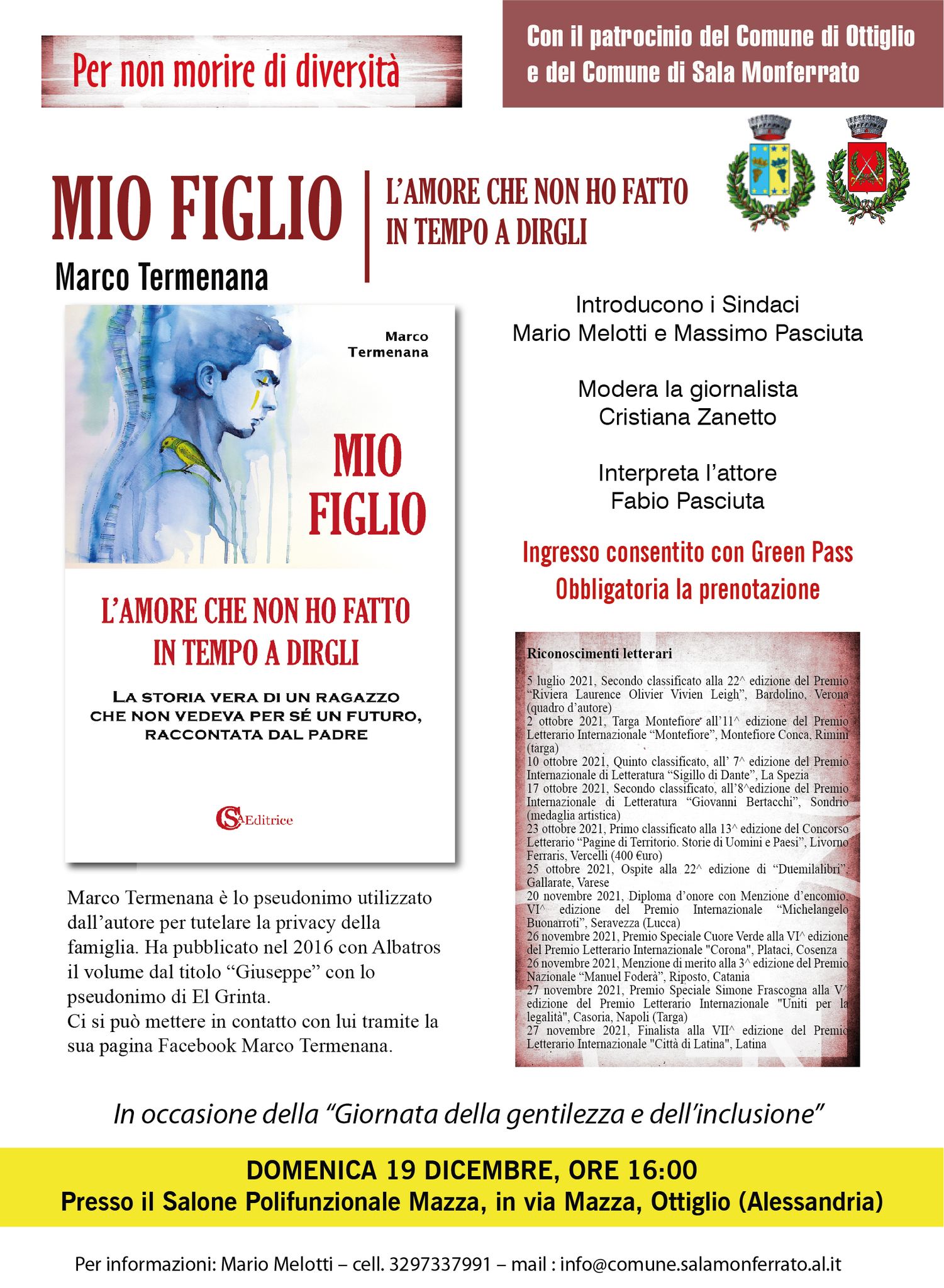 Per non morire di diversità

Con il patrocinio del Comune di Ottiglio e del Comune di Sala Monferrato

MIO FIGLIO
Marco Termenana

L'AMORE CHE NON HO FATTO IN TEMPO A DIRGLI

Marco Termenana

MIO FIGLIO

L'AMORE CHE NON HO FATTO IN TEMPO A DIRGLI

LA STORIA VERA DI UN RAGAZZO CHE NON VEDEVA PER SÉ UN FUTURO, RACCONTATA DAL PADRE

CSA Editrice

Marco Termenana è lo pseudonimo utilizzato dall'autore per tutelare la privacy della famiglia. Ha pubblicato nel 2016 con Albatros il volume dal titolo "Giuseppe" con lo pseudonimo di El Grinta.
Ci si può mettere in contatto con lui tramite la sua pagina Facebook Marco Termenana.

Introducono i Sindaci
Mario Melotti e Massimo Pasciuta

Modera la giornalista
Cristiana Zanetto

Interpreta l'attore
Fabio Pasciuta

Ingresso consentito con Green Pass
Obbligatoria la prenotazione

Riconoscimenti letterari

5 luglio 2021, Secondo classificato alla 22^ edizione del Premio "Riviera Laurence Olivier Vivien Leigh", Bardolino, Verona (quadro d'autore)
2 ottobre 2021, Targa Montefiore all'11^ edizione del Premio Letterario Internazionale "Montefiore", Montefiore Conca, Rimini (targa)
10 ottobre 2021, Quinto classificato, all' 7^ edizione del Premio Internazionale di Letteratura "Sigillo di Dante", La Spezia
17 ottobre 2021, Secondo classificato, all'8^edizione del Premio Internazionale di Letteratura "Giovanni Bertacchi", Sondrio (medaglia artistica)
23 ottobre 2021, Primo classificato alla 13^ edizione del Concorso Letterario "Pagine di Territorio. Storie di Uomini e Paesi", Livorno Ferraris, Vercelli (400 €uro)
25 ottobre 2021, Ospite alla 22^ edizione di "Duemilalibri", Gallarate, Varese
20 novembre 2021, Diploma d'onore con Menzione d'encomio, VI^ edizione del Premio Internazionale "Michelangelo Buonarroti", Seravezza (Lucca)
26 novembre 2021, Premio Speciale Cuore Verde alla VI^ edizione del Premio Letterario Internazionale "Corona", Plataci, Cosenza
26 novembre 2021, Menzione di merito alla 3^ edizione del Premio Nazionale "Manuel Foderà", Riposto, Catania
27 novembre 2021, Premio Speciale Simone Frascogna alla V^ edizione del Premio Letterario Internazionale "Uniti per la legalità", Casoria, Napoli (Targa)
27 novembre 2021, Finalista alla VII^ edizione del Premio Letterario Internazionale "Città di Latina", Latina

In occasione della "Giornata della gentilezza e dell'inclusione"

DOMENICA 19 DICEMBRE, ORE 16:00
Presso il Salone Polifunzionale Mazza, in via Mazza, Ottiglio (Alessandria)

Per informazioni: Mario Melotti – cell. 3297337991 – mail : info@comune.salamonferrato.al.it